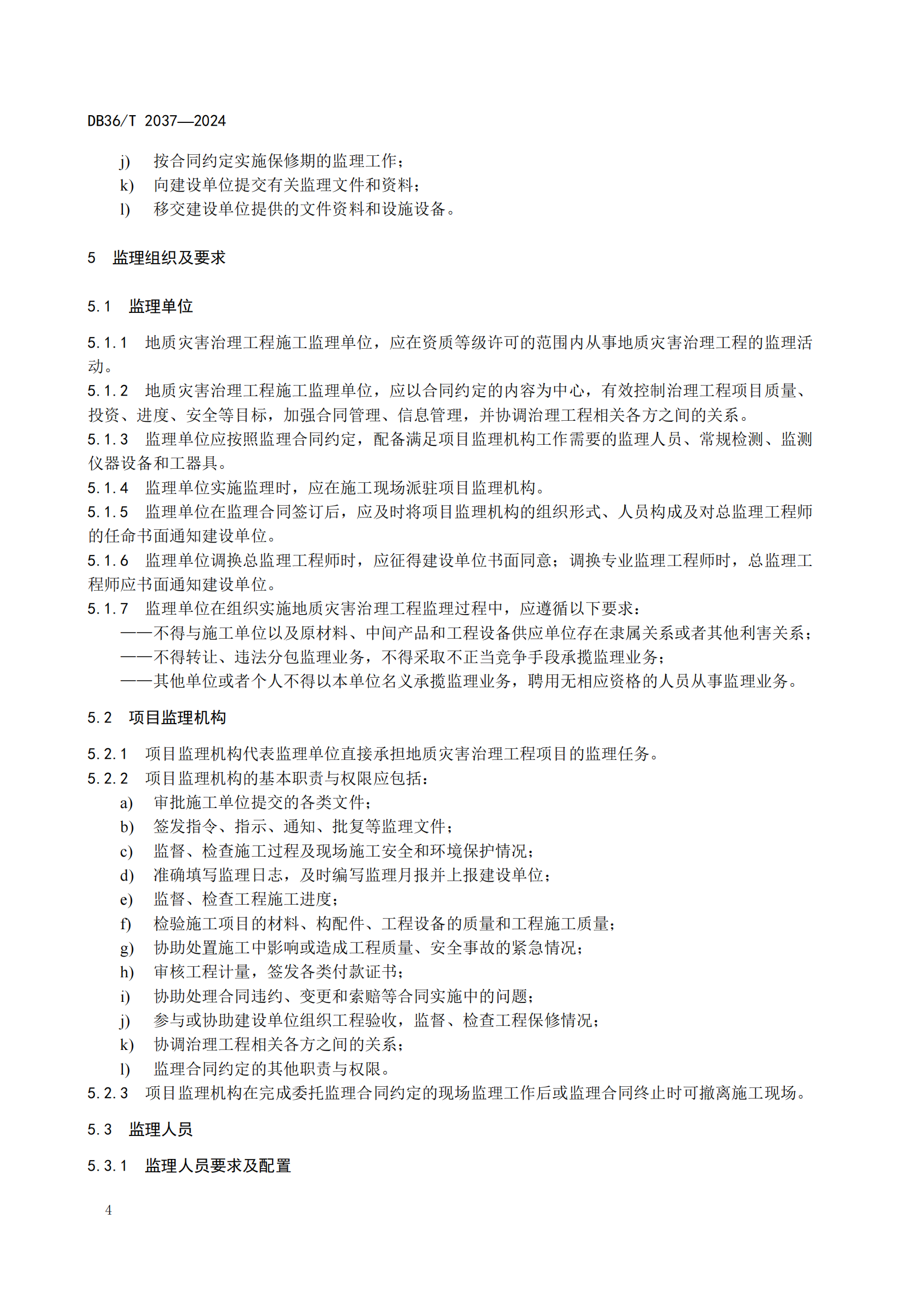 DB36/T 2037—2024

j) 按合同约定实施保修期的监理工作；
k) 向建设单位提交有关监理文件和资料；
l) 移交建设单位提供的文件资料和设施设备。

5 监理组织及要求

5.1 监理单位

5.1.1 地质灾害治理工程施工监理单位，应在资质等级许可的范围内从事地质灾害治理工程的监理活动。
5.1.2 地质灾害治理工程施工监理单位，应以合同约定的内容为中心，有效控制治理工程项目质量、投资、进度、安全等目标，加强合同管理、信息管理，并协调治理工程相关各方之间的关系。
5.1.3 监理单位应按照监理合同约定，配备满足项目监理机构工作需要的监理人员、常规检测、监测仪器设备和工器具。
5.1.4 监理单位实施监理时，应在施工现场派驻项目监理机构。
5.1.5 监理单位在监理合同签订后，应及时将项目监理机构的组织形式、人员构成及对总监理工程师的任命书面通知建设单位。
5.1.6 监理单位调换总监理工程师时，应征得建设单位书面同意；调换专业监理工程师时，总监理工程师应书面通知建设单位。
5.1.7 监理单位在组织实施地质灾害治理工程监理过程中，应遵循以下要求：
——不得与施工单位以及原材料、中间产品和工程设备供应单位存在隶属关系或者其他利害关系；
——不得转让、违法分包监理业务，不得采取不正当竞争手段承揽监理业务；
——其他单位或者个人不得以本单位名义承揽监理业务，聘用无相应资格的人员从事监理业务。

5.2 项目监理机构

5.2.1 项目监理机构代表监理单位直接承担地质灾害治理工程项目的监理任务。
5.2.2 项目监理机构的基本职责与权限应包括：
a) 审批施工单位提交的各类文件；
b) 签发指令、指示、通知、批复等监理文件；
c) 监督、检查施工过程及现场施工安全和环境保护情况；
d) 准确填写监理日志，及时编写监理月报并上报建设单位；
e) 监督、检查工程施工进度；
f) 检验施工项目的材料、构配件、工程设备的质量和工程施工质量；
g) 协助处置施工中影响或造成工程质量、安全事故的紧急情况；
h) 审核工程计量，签发各类付款证书；
i) 协助处理合同违约、变更和索赔等合同实施中的问题；
j) 参与或协助建设单位组织工程验收，监督、检查工程保修情况；
k) 协调治理工程相关各方之间的关系；
l) 监理合同约定的其他职责与权限。
5.2.3 项目监理机构在完成委托监理合同约定的现场监理工作后或监理合同终止时可撤离施工现场。

5.3 监理人员

5.3.1 监理人员要求及配置

4